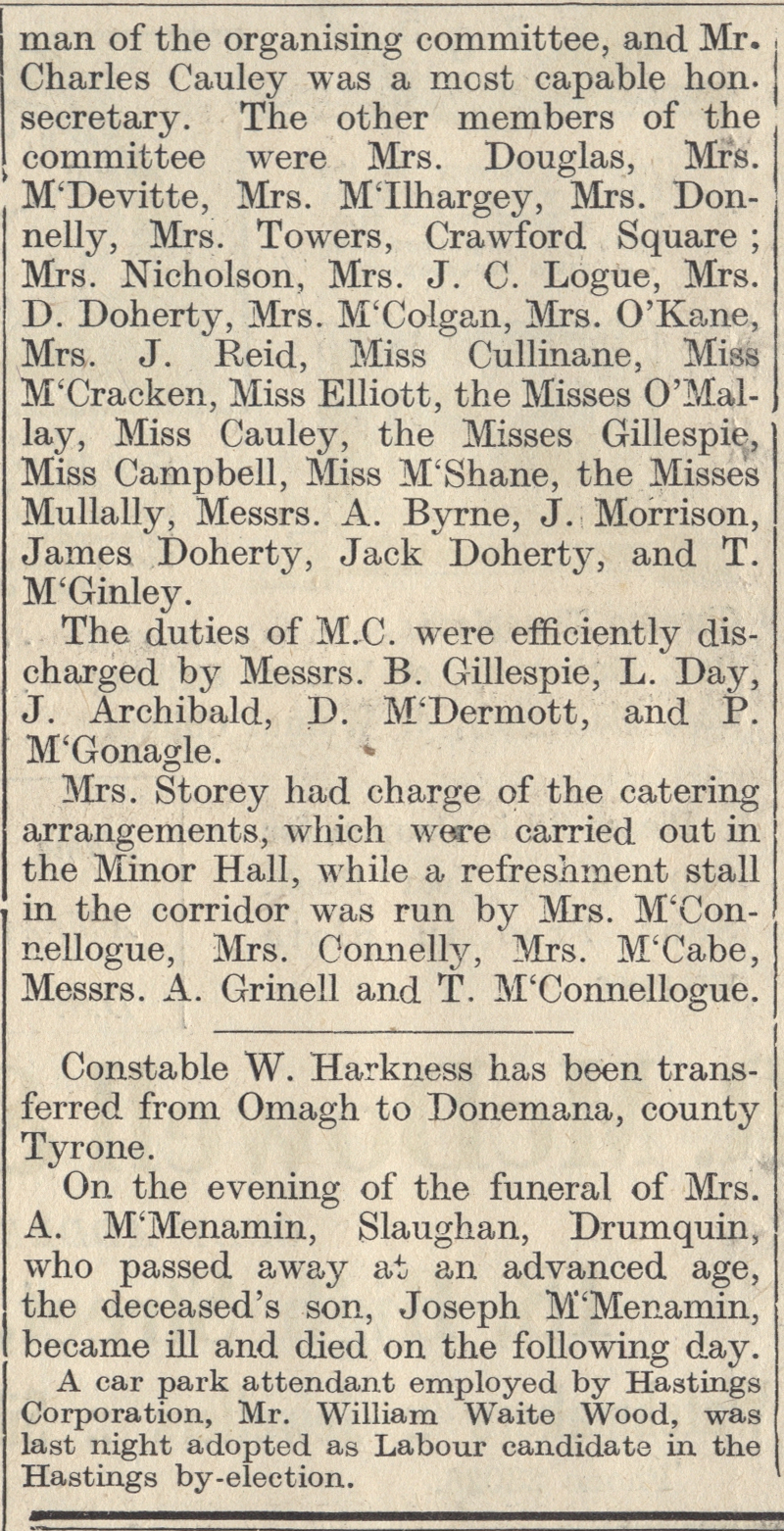 man of the organising committee, and Mr. Charles Cauley was a most capable hon. secretary. The other members of the committee were Mrs. Douglas, Mrs. M'Devitte, Mrs. M'Ilhargey, Mrs. Donnelly, Mrs. Towers, Crawford Square; Mrs. Nicholson, Mrs. J. C. Logue, Mrs. D. Doherty, Mrs. M'Colgan, Mrs. O'Kane, Mrs. J. Reid, Miss Cullinane, Miss M'Cracken, Miss Elliott, the Misses O'Mallay, Miss Cauley, the Misses Gillespie, Miss Campbell, Miss M'Shane, the Misses Mullally, Messrs. A. Byrne, J. Morrison, James Doherty, Jack Doherty, and T. M'Ginley.

The duties of M.C. were efficiently discharged by Messrs. B. Gillespie, L. Day, J. Archibald, D. M'Dermott, and P. M'Gonagle.

Mrs. Storey had charge of the catering arrangements, which were carried out in the Minor Hall, while a refreshment stall in the corridor was run by Mrs. M'Connellogue, Mrs. Connelly, Mrs. M'Cabe, Messrs. A. Grinell and T. M'Connellogue.

Constable W. Harkness has been transferred from Omagh to Donemana, county Tyrone.

On the evening of the funeral of Mrs. A. M'Menamin, Slaughan, Drumquin, who passed away at an advanced age, the deceased's son, Joseph M'Menamin, became ill and died on the following day.

A car park attendant employed by Hastings Corporation, Mr. William Waite Wood, was last night adopted as Labour candidate in the Hastings by-election.